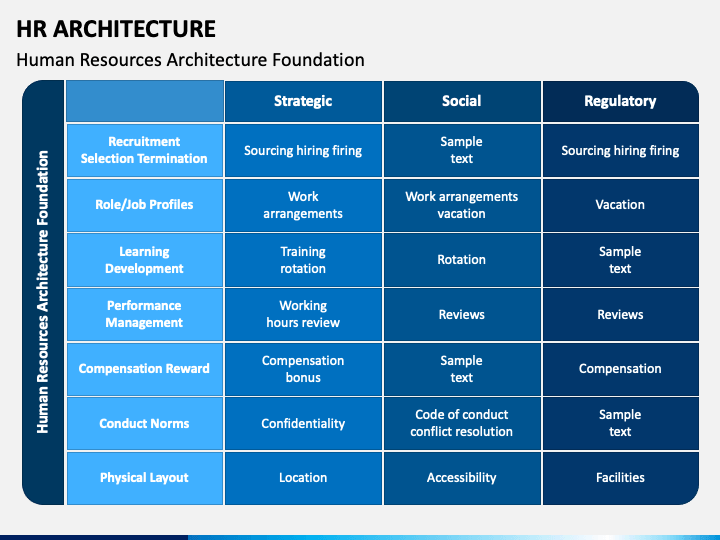 HR ARCHITECTURE

Human Resources Architecture Foundation

Human Resources Architecture Foundation

| | Strategic | Social | Regulatory |
|---|---|---|---|
| Recruitment Selection Termination | Sourcing hiring firing | Sample text | Sourcing hiring firing |
| Role/Job Profiles | Work arrangements | Work arrangements vacation | Vacation |
| Learning Development | Training rotation | Rotation | Sample text |
| Performance Management | Working hours review | Reviews | Reviews |
| Compensation Reward | Compensation bonus | Sample text | Compensation |
| Conduct Norms | Confidentiality | Code of conduct conflict resolution | Sample text |
| Physical Layout | Location | Accessibility | Facilities |